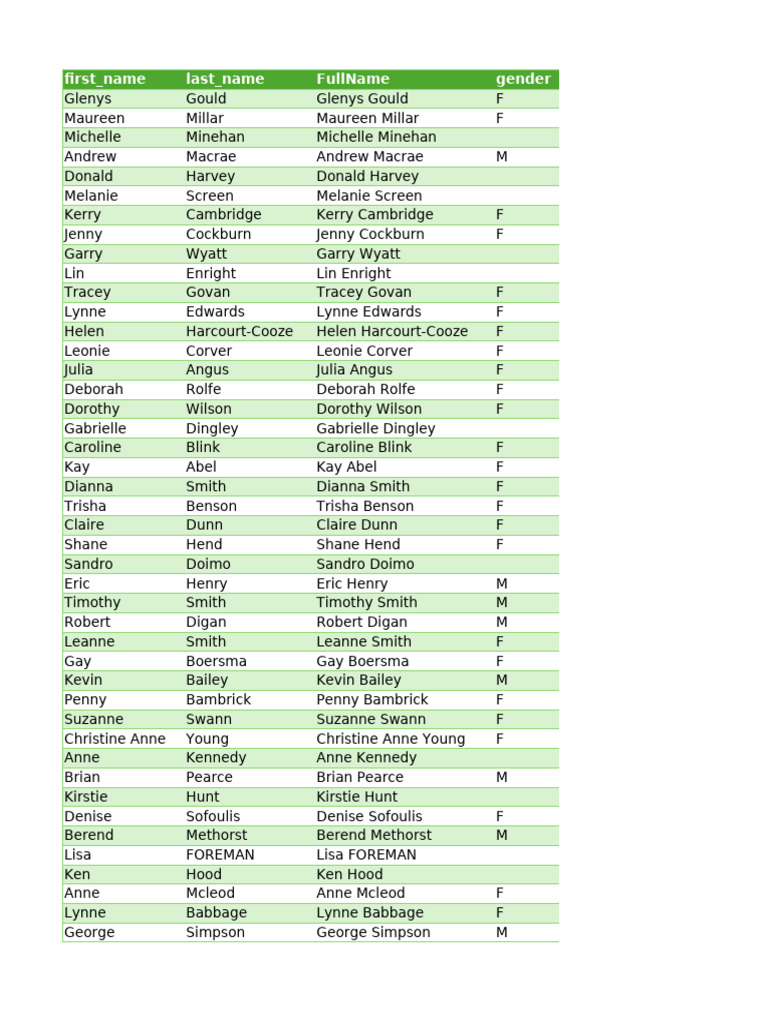 | first_name | last_name | FullName | gender |
|---|---|---|---|
| Glenys | Gould | Glenys Gould | F |
| Maureen | Millar | Maureen Millar | F |
| Michelle | Minehan | Michelle Minehan | |
| Andrew | Macrae | Andrew Macrae | M |
| Donald | Harvey | Donald Harvey | |
| Melanie | Screen | Melanie Screen | |
| Kerry | Cambridge | Kerry Cambridge | F |
| Jenny | Cockburn | Jenny Cockburn | F |
| Garry | Wyatt | Garry Wyatt | |
| Lin | Enright | Lin Enright | |
| Tracey | Govan | Tracey Govan | F |
| Lynne | Edwards | Lynne Edwards | F |
| Helen | Harcourt-Cooze | Helen Harcourt-Cooze | F |
| Leonie | Corver | Leonie Corver | F |
| Julia | Angus | Julia Angus | F |
| Deborah | Rolfe | Deborah Rolfe | F |
| Dorothy | Wilson | Dorothy Wilson | F |
| Gabrielle | Dingley | Gabrielle Dingley | |
| Caroline | Blink | Caroline Blink | F |
| Kay | Abel | Kay Abel | F |
| Dianna | Smith | Dianna Smith | F |
| Trisha | Benson | Trisha Benson | F |
| Claire | Dunn | Claire Dunn | F |
| Shane | Hend | Shane Hend | F |
| Sandro | Doimo | Sandro Doimo | |
| Eric | Henry | Eric Henry | M |
| Timothy | Smith | Timothy Smith | M |
| Robert | Digan | Robert Digan | M |
| Leanne | Smith | Leanne Smith | F |
| Gay | Boersma | Gay Boersma | F |
| Kevin | Bailey | Kevin Bailey | M |
| Penny | Bambrick | Penny Bambrick | F |
| Suzanne | Swann | Suzanne Swann | F |
| Christine Anne | Young | Christine Anne Young | F |
| Anne | Kennedy | Anne Kennedy | |
| Brian | Pearce | Brian Pearce | M |
| Kirstie | Hunt | Kirstie Hunt | |
| Denise | Sofoulis | Denise Sofoulis | F |
| Berend | Methorst | Berend Methorst | M |
| Lisa | FOREMAN | Lisa FOREMAN | |
| Ken | Hood | Ken Hood | |
| Anne | Mcleod | Anne Mcleod | F |
| Lynne | Babbage | Lynne Babbage | F |
| George | Simpson | George Simpson | M |